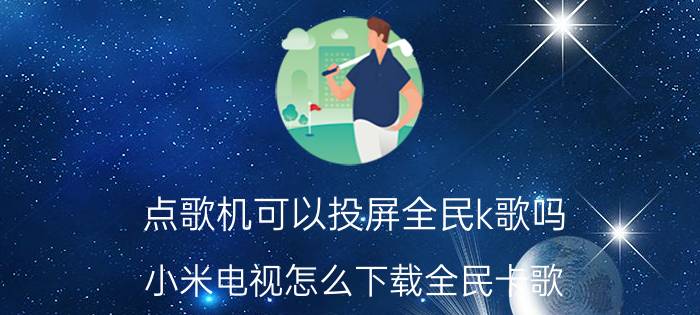 点歌机可以投屏全民k歌吗

小米电视怎么下载全民卡歌